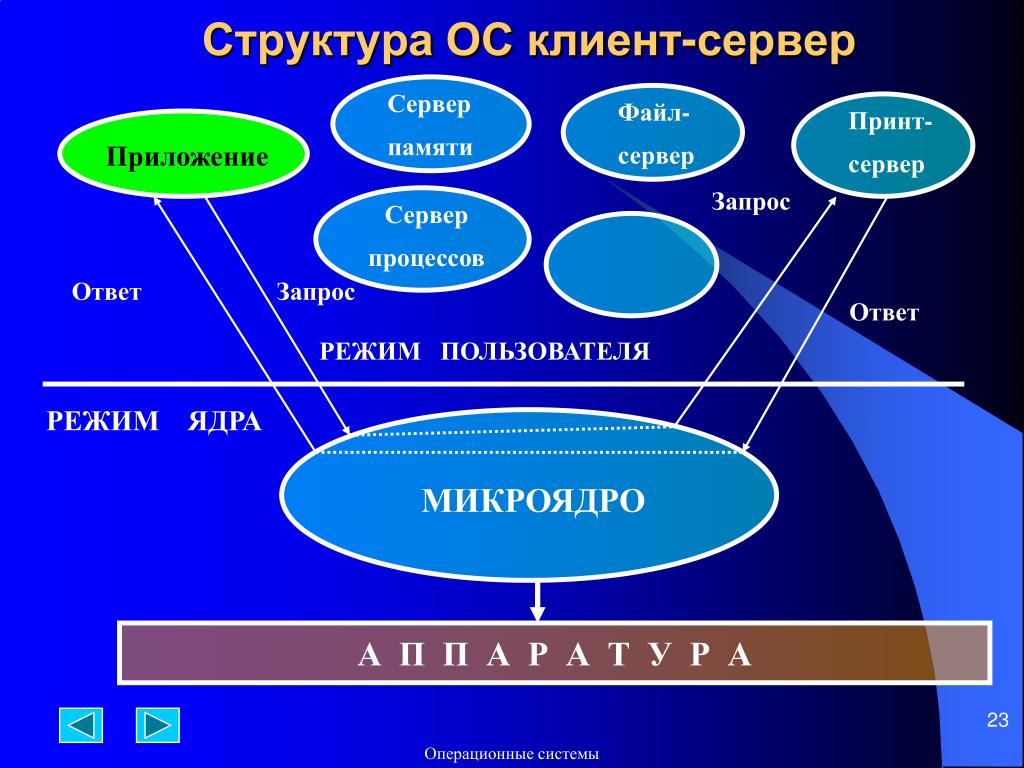 Структура ОС клиент-сервер

Приложение

Сервер памяти

Файл-сервер

Принт-сервер

Сервер процессов

Запрос

Ответ

Запрос

Ответ

РЕЖИМ ПОЛЬЗОВАТЕЛЯ

РЕЖИМ ЯДРА

МИКРОЯДРО

А П П А Р А Т У Р А

23

Операционные системы